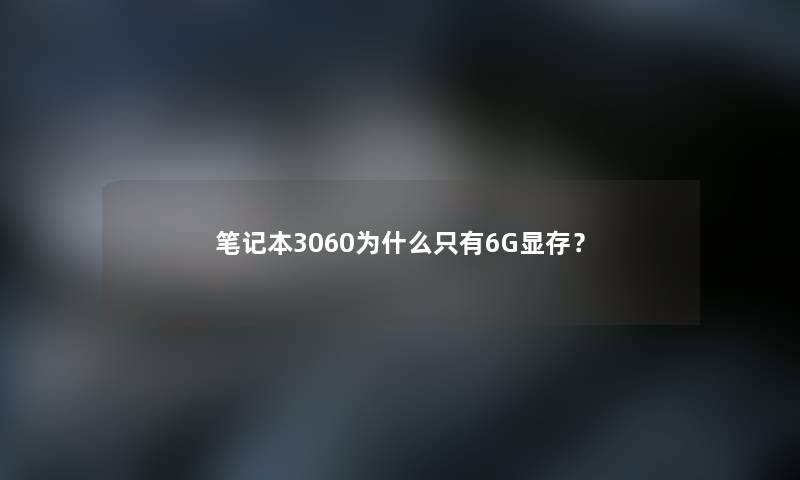 笔记本3060为什么只有6G显存？